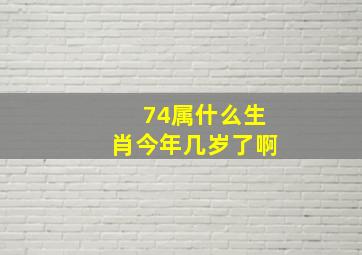 74属什么生肖今年几岁了啊